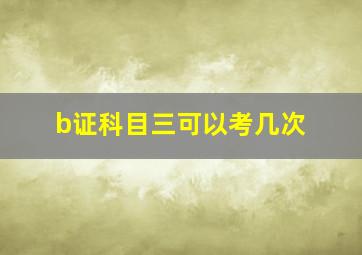 b证科目三可以考几次